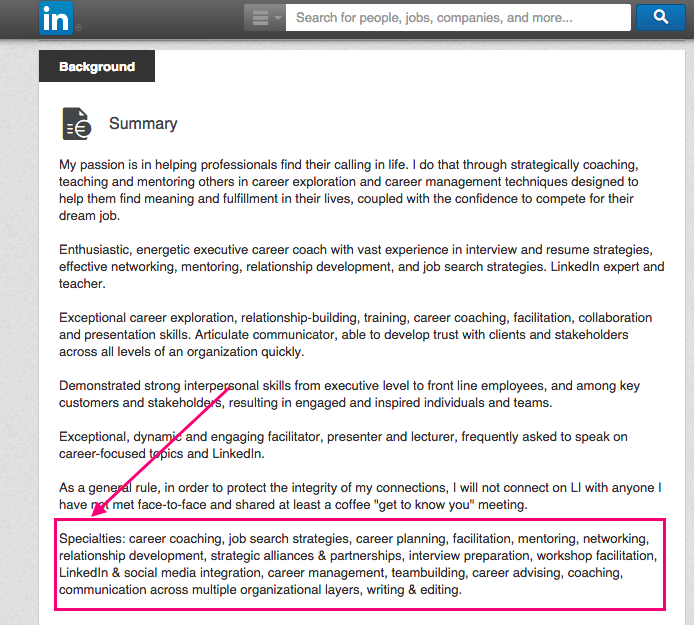 in

Search for people, jobs, companies, and more...

Background

Summary

My passion is in helping professionals find their calling in life. I do that through strategically coaching, teaching and mentoring others in career exploration and career management techniques designed to help them find meaning and fulfillment in their lives, coupled with the confidence to compete for their dream job.

Enthusiastic, energetic executive career coach with vast experience in interview and resume strategies, effective networking, mentoring, relationship development, and job search strategies. LinkedIn expert and teacher.

Exceptional career exploration, relationship-building, training, career coaching, facilitation, collaboration and presentation skills. Articulate communicator, able to develop trust with clients and stakeholders across all levels of an organization quickly.

Demonstrated strong interpersonal skills from executive level to front line employees, and among key customers and stakeholders, resulting in engaged and inspired individuals and teams.

Exceptional, dynamic and engaging facilitator, presenter and lecturer, frequently asked to speak on career-focused topics and LinkedIn.

As a general rule, in order to protect the integrity of my connections, I will not connect on LI with anyone I have not met face-to-face and shared at least a coffee "get to know you" meeting.

Specialties: career coaching, job search strategies, career planning, facilitation, mentoring, networking, relationship development, strategic alliances & partnerships, interview preparation, workshop facilitation, LinkedIn & social media integration, career management, teambuilding, career advising, coaching, communication across multiple organizational layers, writing & editing.